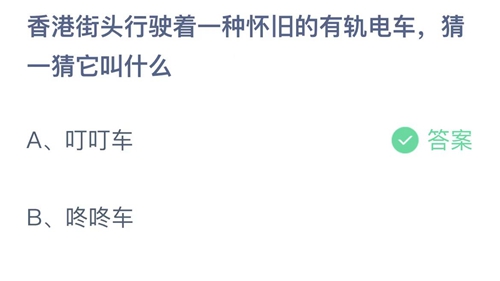 香港街头行驶着一种怀旧的有轨电车，猜一猜它叫什么

A、叮叮车

答案

B、咚咚车